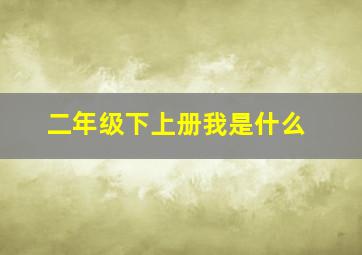 二年级下上册我是什么